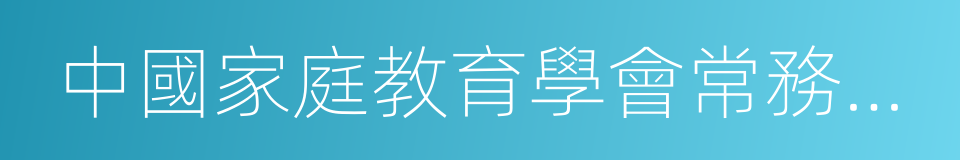 中國家庭教育學會常務...